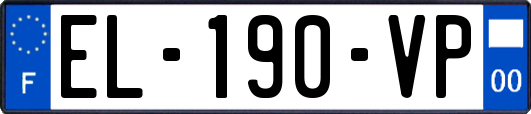 F

EL-190-VP

00